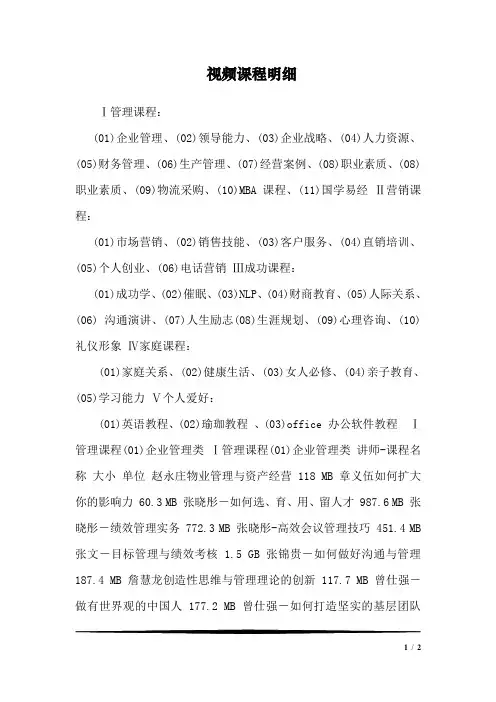 视频课程明细

Ⅰ管理课程：

(01)企业管理、(02)领导能力、(03)企业战略、(04)人力资源、(05)财务管理、(06)生产管理、(07)经营案例、(08)职业素质、(08)职业素质、(09)物流采购、(10)MBA 课程、(11)国学易经 Ⅱ营销课程：

(01)市场营销、(02)销售技能、(03)客户服务、(04)直销培训、(05)个人创业、(06)电话营销 Ⅲ成功课程：

(01)成功学、(02)催眠、(03)NLP、(04)财商教育、(05)人际关系、(06) 沟通演讲、(07)人生励志(08)生涯规划、(09)心理咨询、(10)礼仪形象 Ⅳ家庭课程：

(01)家庭关系、(02)健康生活、(03)女人必修、(04)亲子教育、(05)学习能力 Ⅴ个人爱好：

(01)英语教程、(02)瑜珈教程 、(03)office 办公软件教程 Ⅰ管理课程(01)企业管理类 Ⅰ管理课程(01)企业管理类 讲师-课程名称 大小 单位 赵永庄物业管理与资产经营 118 MB 章义伍如何扩大你的影响力 60.3 MB 张晓彤－如何选、育、用、留人才 987.6 MB 张晓彤－绩效管理实务 772.3 MB 张晓彤-高效会议管理技巧 451.4 MB 张文－目标管理与绩效考核 1.5 GB 张锦贵－如何做好沟通与管理 187.4 MB 詹慧龙创造性思维与管理理论的创新 117.7 MB 曾仕强－做有世界观的中国人 177.2 MB 曾仕强－如何打造坚实的基层团队

1 / 2